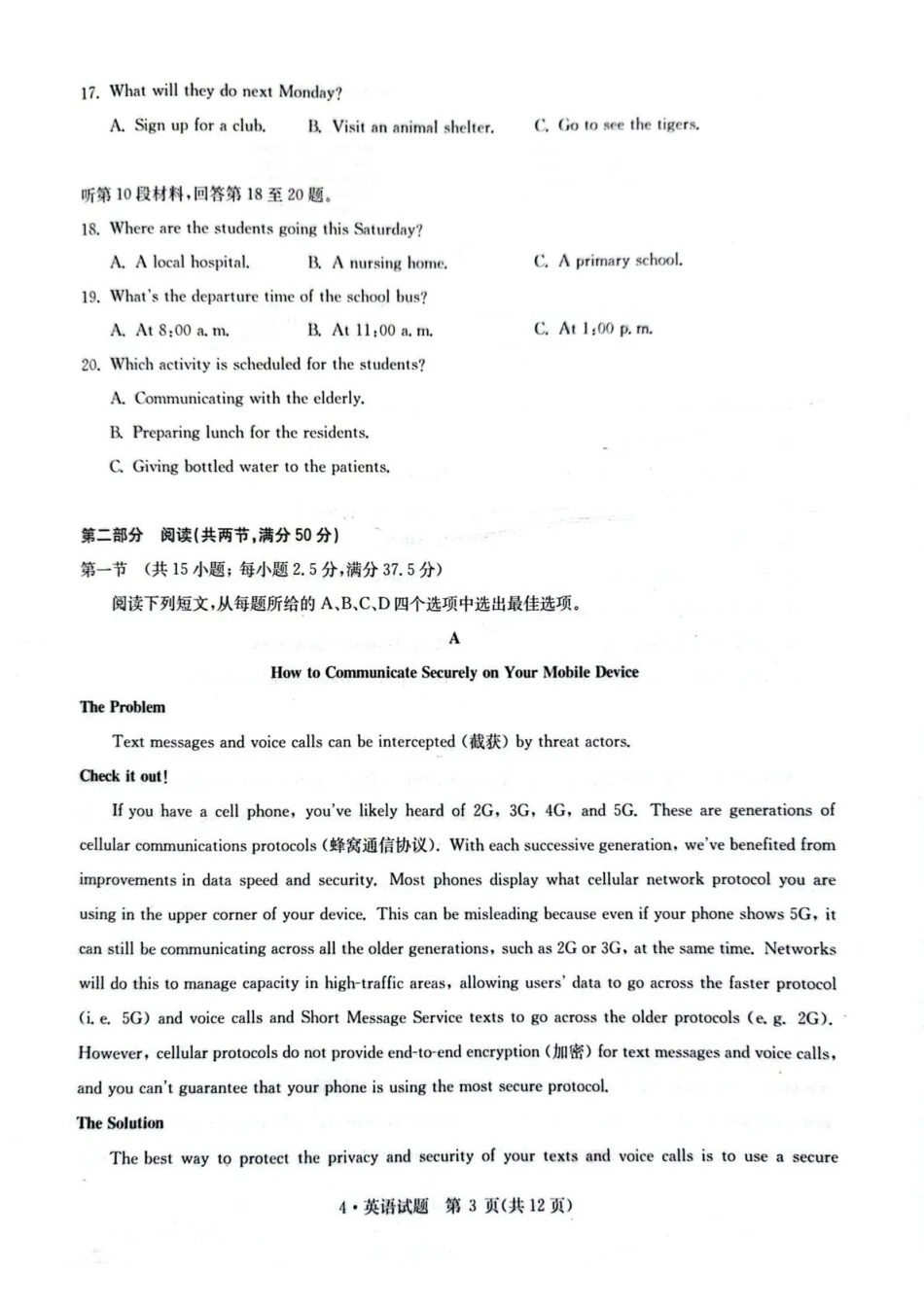 17. What will they do next Monday?

A. Sign up for a club.    B. Visit an animal shelter.    C. Go to see the tigers.

听第10段材料,回答第18至20题。

18. Where are the students going this Saturday?

A. A local hospital.    B. A nursing home.    C. A primary school.

19. What's the departure time of the school bus?

A. At 8:00 a. m.    B. At 11:00 a. m.    C. At 1:00 p. m.

20. Which activity is scheduled for the students?

A. Communicating with the elderly.

B. Preparing lunch for the residents.

C. Giving bottled water to the patients.

第二部分 阅读(共两节,满分50分)

第一节 (共15小题;每小题2.5分,满分37.5分)

阅读下列短文,从每题所给的A、B、C、D四个选项中选出最佳选项。

A

How to Communicate Securely on Your Mobile Device

The Problem

Text messages and voice calls can be intercepted (截获) by threat actors.

Check it out!

If you have a cell phone, you've likely heard of 2G, 3G, 4G, and 5G. These are generations of cellular communications protocols (蜂窝通信协议). With each successive generation, we've benefited from improvements in data speed and security. Most phones display what cellular network protocol you are using in the upper corner of your device. This can be misleading because even if your phone shows 5G, it can still be communicating across all the older generations, such as 2G or 3G, at the same time. Networks will do this to manage capacity in high-traffic areas, allowing users' data to go across the faster protocol (i. e. 5G) and voice calls and Short Message Service texts to go across the older protocols (e. g. 2G). However, cellular protocols do not provide end-to-end encryption (加密) for text messages and voice calls, and you can't guarantee that your phone is using the most secure protocol.

The Solution

The best way to protect the privacy and security of your texts and voice calls is to use a secure

4·英语试题 第3页(共12页)